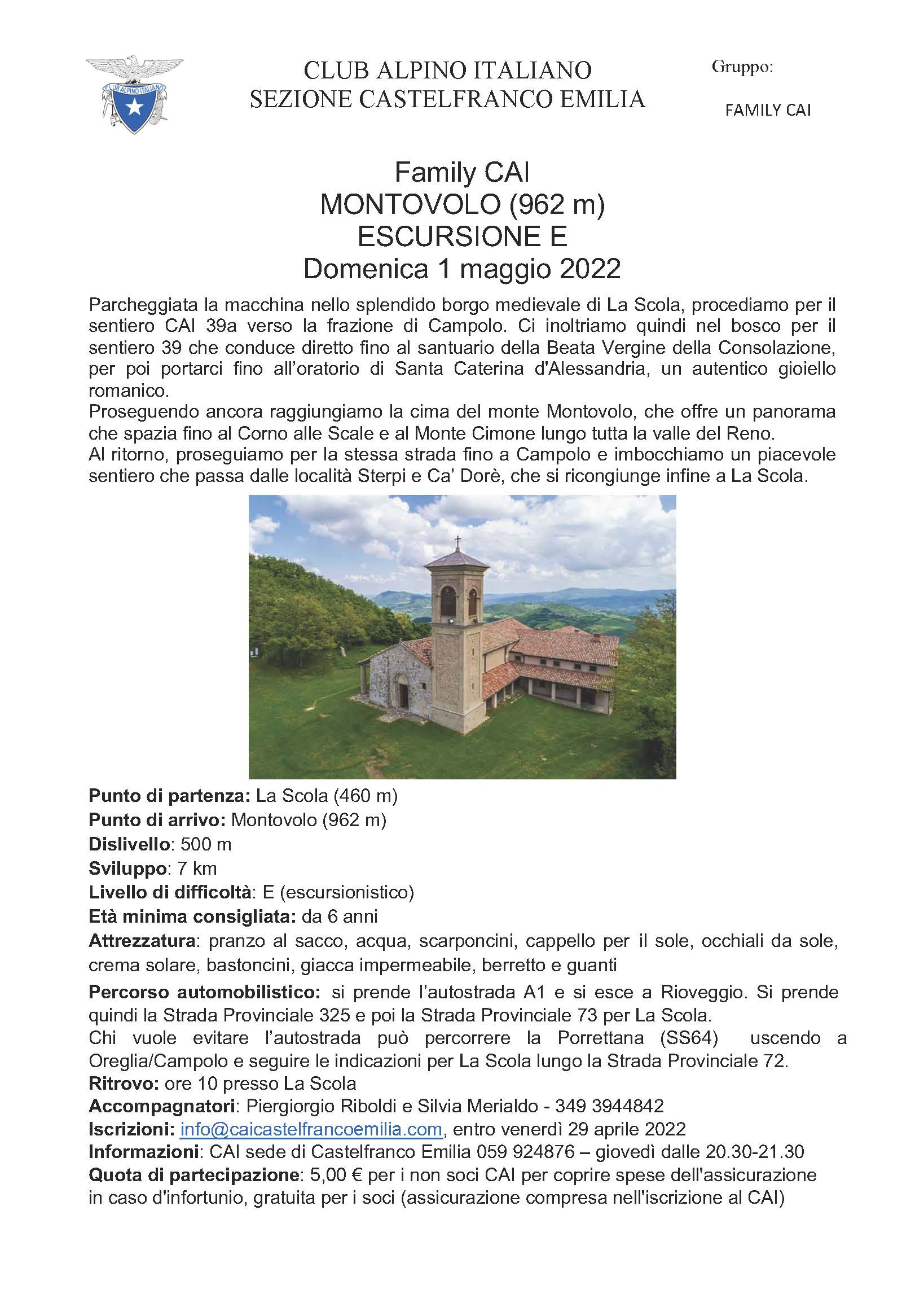 CLUB ALPINO ITALIANO

CLUB ALPINO ITALIANO
SEZIONE CASTELFRANCO EMILIA

Gruppo:

FAMILY CAI

Family CAI
MONTOVOLO (962 m)
ESCURSIONE E
Domenica 1 maggio 2022

Parcheggiata la macchina nello splendido borgo medievale di La Scola, procediamo per il sentiero CAI 39a verso la frazione di Campolo. Ci inoltriamo quindi nel bosco per il sentiero 39 che conduce diretto fino al santuario della Beata Vergine della Consolazione, per poi portarci fino all'oratorio di Santa Caterina d'Alessandria, un autentico gioiello romanico.
Proseguendo ancora raggiungiamo la cima del monte Montovolo, che offre un panorama che spazia fino al Corno alle Scale e al Monte Cimone lungo tutta la valle del Reno.
Al ritorno, proseguiamo per la stessa strada fino a Campolo e imbocchiamo un piacevole sentiero che passa dalle località Sterpi e Ca' Dorè, che si ricongiunge infine a La Scola.

Punto di partenza: La Scola (460 m)
Punto di arrivo: Montovolo (962 m)
Dislivello: 500 m
Sviluppo: 7 km
Livello di difficoltà: E (escursionistico)
Età minima consigliata: da 6 anni
Attrezzatura: pranzo al sacco, acqua, scarponcini, cappello per il sole, occhiali da sole, crema solare, bastoncini, giacca impermeabile, berretto e guanti
Percorso automobilistico: si prende l'autostrada A1 e si esce a Rioveggio. Si prende quindi la Strada Provinciale 325 e poi la Strada Provinciale 73 per La Scola.
Chi vuole evitare l'autostrada può percorrere la Porrettana (SS64) uscendo a Oreglia/Campolo e seguire le indicazioni per La Scola lungo la Strada Provinciale 72.
Ritrovo: ore 10 presso La Scola
Accompagnatori: Piergiorgio Riboldi e Silvia Merialdo - 349 3944842
Iscrizioni: info@caicastelfrancoemilia.com, entro venerdì 29 aprile 2022
Informazioni: CAI sede di Castelfranco Emilia 059 924876 – giovedì dalle 20.30-21.30
Quota di partecipazione: 5,00 € per i non soci CAI per coprire spese dell'assicurazione in caso d'infortunio, gratuita per i soci (assicurazione compresa nell'iscrizione al CAI)